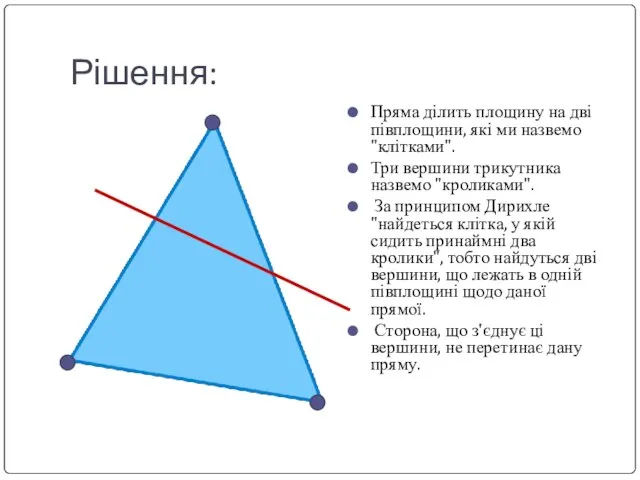 Рішення:

Пряма ділить площину на дві півплощини, які ми назвемо "клітками".

Три вершини трикутника назвемо "кроликами".

За принципом Дирихле "найдеться клітка, у якій сидить принаймні два кролики", тобто найдуться дві вершини, що лежать в одній півплощині щодо даної прямої.

Сторона, що з'єднує ці вершини, не перетинає дану пряму.